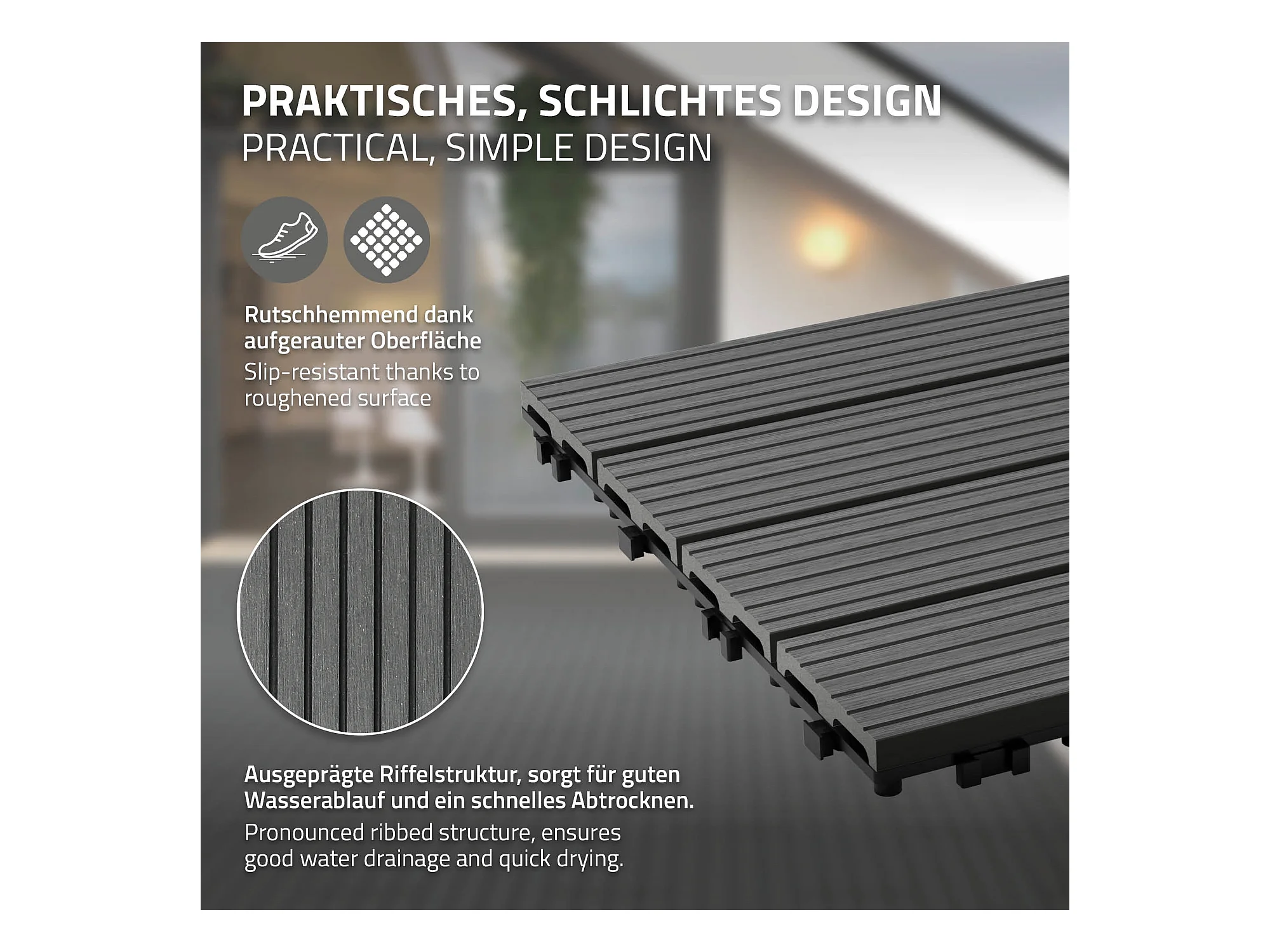 PRAKTISCHES, SCHLICHTES DESIGN
PRACTICAL, SIMPLE DESIGN

Rutschhemmend dank aufgerauter Oberfläche
Slip-resistant thanks to roughened surface

Ausgeprägte Riffelstruktur, sorgt für guten Wasserablauf und ein schnelles Abtrocknen.
Pronounced ribbed structure, ensures good water drainage and quick drying.